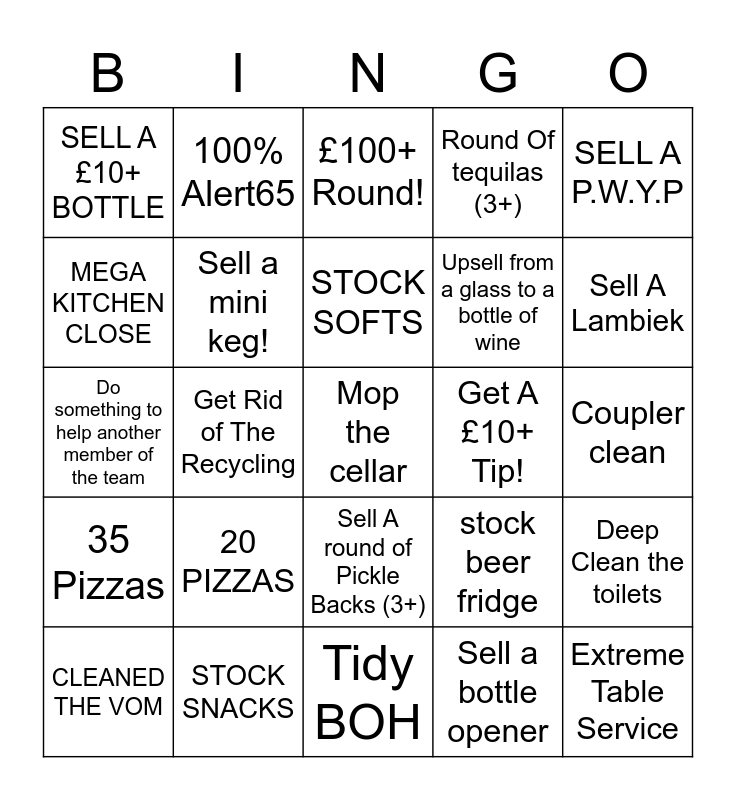 | B | I | N | G | O |
|---|---|---|---|---|
| SELL A £10+ BOTTLE | 100% Alert65 | £100+ Round! | Round Of tequilas (3+) | SELL A P.W.Y.P |
| MEGA KITCHEN CLOSE | Sell a mini keg! | STOCK SOFTS | Upsell from a glass to a bottle of wine | Sell A Lambiek |
| Do something to help another member of the team | Get Rid of The Recycling | Mop the cellar | Get A £10+ Tip! | Coupler clean |
| 35 Pizzas | 20 PIZZAS | Sell A round of Pickle Backs (3+) | stock beer fridge | Deep Clean the toilets |
| CLEANED THE VOM | STOCK SNACKS | Tidy BOH | Sell a bottle opener | Extreme Table Service |